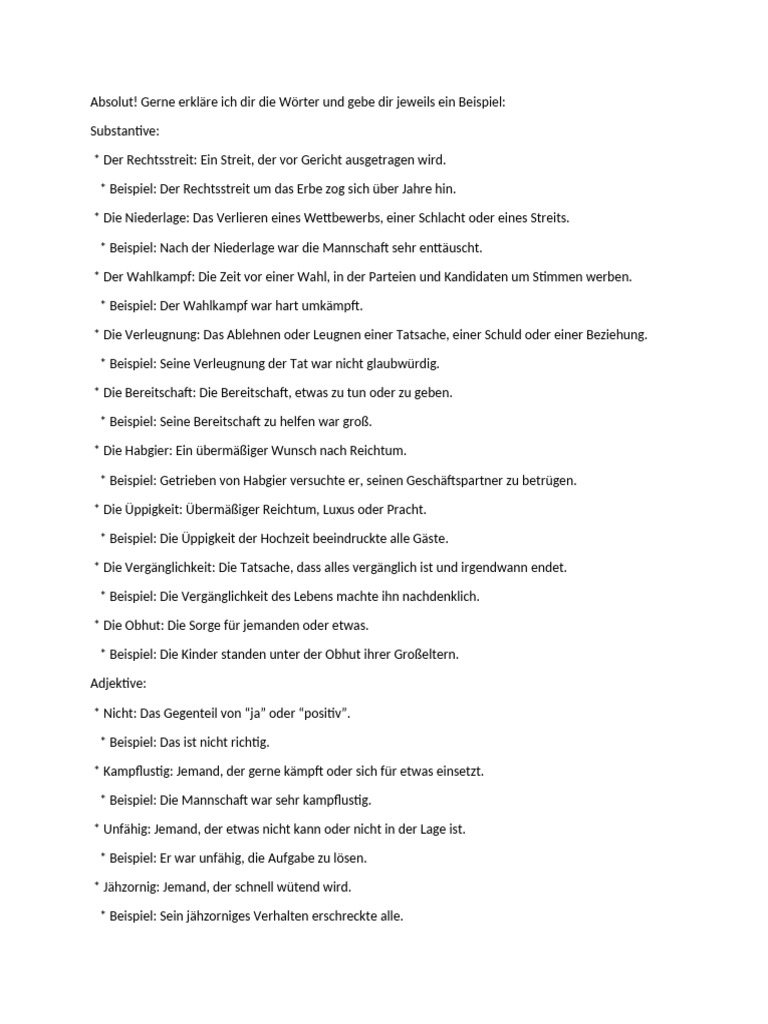 Absolut! Gerne erkläre ich dir die Wörter und gebe dir jeweils ein Beispiel:

Substantive:

* Der Rechtsstreit: Ein Streit, der vor Gericht ausgetragen wird.

* Beispiel: Der Rechtsstreit um das Erbe zog sich über Jahre hin.

* Die Niederlage: Das Verlieren eines Wettbewerbs, einer Schlacht oder eines Streits.

* Beispiel: Nach der Niederlage war die Mannschaft sehr enttäuscht.

* Der Wahlkampf: Die Zeit vor einer Wahl, in der Parteien und Kandidaten um Stimmen werben.

* Beispiel: Der Wahlkampf war hart umkämpft.

* Die Verleugnung: Das Ablehnen oder Leugnen einer Tatsache, einer Schuld oder einer Beziehung.

* Beispiel: Seine Verleugnung der Tat war nicht glaubwürdig.

* Die Bereitschaft: Die Bereitschaft, etwas zu tun oder zu geben.

* Beispiel: Seine Bereitschaft zu helfen war groß.

* Die Habgier: Ein übermäßiger Wunsch nach Reichtum.

* Beispiel: Getrieben von Habgier versuchte er, seinen Geschäftspartner zu betrügen.

* Die Üppigkeit: Übermäßiger Reichtum, Luxus oder Pracht.

* Beispiel: Die Üppigkeit der Hochzeit beeindruckte alle Gäste.

* Die Vergänglichkeit: Die Tatsache, dass alles vergänglich ist und irgendwann endet.

* Beispiel: Die Vergänglichkeit des Lebens machte ihn nachdenklich.

* Die Obhut: Die Sorge für jemanden oder etwas.

* Beispiel: Die Kinder standen unter der Obhut ihrer Großeltern.

Adjektive:

* Nicht: Das Gegenteil von "ja" oder "positiv".

* Beispiel: Das ist nicht richtig.

* Kampflustig: Jemand, der gerne kämpft oder sich für etwas einsetzt.

* Beispiel: Die Mannschaft war sehr kampflustig.

* Unfähig: Jemand, der etwas nicht kann oder nicht in der Lage ist.

* Beispiel: Er war unfähig, die Aufgabe zu lösen.

* Jähzornig: Jemand, der schnell wütend wird.

* Beispiel: Sein jähzorniges Verhalten erschreckte alle.